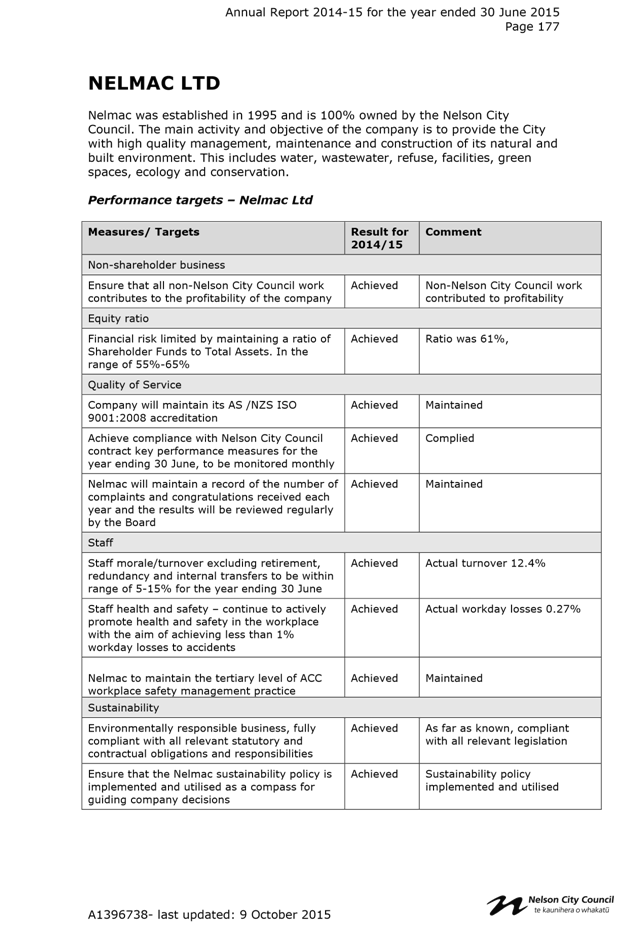 Annual Report 2014-15 for the year ended 30 June 2015
Page 177

NELMAC LTD

Nelmac was established in 1995 and is 100% owned by the Nelson City Council. The main activity and objective of the company is to provide the City with high quality management, maintenance and construction of its natural and built environment. This includes water, wastewater, refuse, facilities, green spaces, ecology and conservation.

Performance targets – Nelmac Ltd

| Measures/ Targets | Result for 2014/15 | Comment |
|---|---|---|
| Non-shareholder business | | |
| Ensure that all non-Nelson City Council work contributes to the profitability of the company | Achieved | Non-Nelson City Council work contributed to profitability |
| Equity ratio | | |
| Financial risk limited by maintaining a ratio of Shareholder Funds to Total Assets. In the range of 55%-65% | Achieved | Ratio was 61%, |
| Quality of Service | | |
| Company will maintain its AS /NZS ISO 9001:2008 accreditation | Achieved | Maintained |
| Achieve compliance with Nelson City Council contract key performance measures for the year ending 30 June, to be monitored monthly | Achieved | Complied |
| Nelmac will maintain a record of the number of complaints and congratulations received each year and the results will be reviewed regularly by the Board | Achieved | Maintained |
| Staff | | |
| Staff morale/turnover excluding retirement, redundancy and internal transfers to be within range of 5-15% for the year ending 30 June | Achieved | Actual turnover 12.4% |
| Staff health and safety – continue to actively promote health and safety in the workplace with the aim of achieving less than 1% workday losses to accidents | Achieved | Actual workday losses 0.27% |
| Nelmac to maintain the tertiary level of ACC workplace safety management practice | Achieved | Maintained |
| Sustainability | | |
| Environmentally responsible business, fully compliant with all relevant statutory and contractual obligations and responsibilities | Achieved | As far as known, compliant with all relevant legislation |
| Ensure that the Nelmac sustainability policy is implemented and utilised as a compass for guiding company decisions | Achieved | Sustainability policy implemented and utilised |

A1396738- last updated: 9 October 2015

Nelson City Council
te kaunihera o whakatū